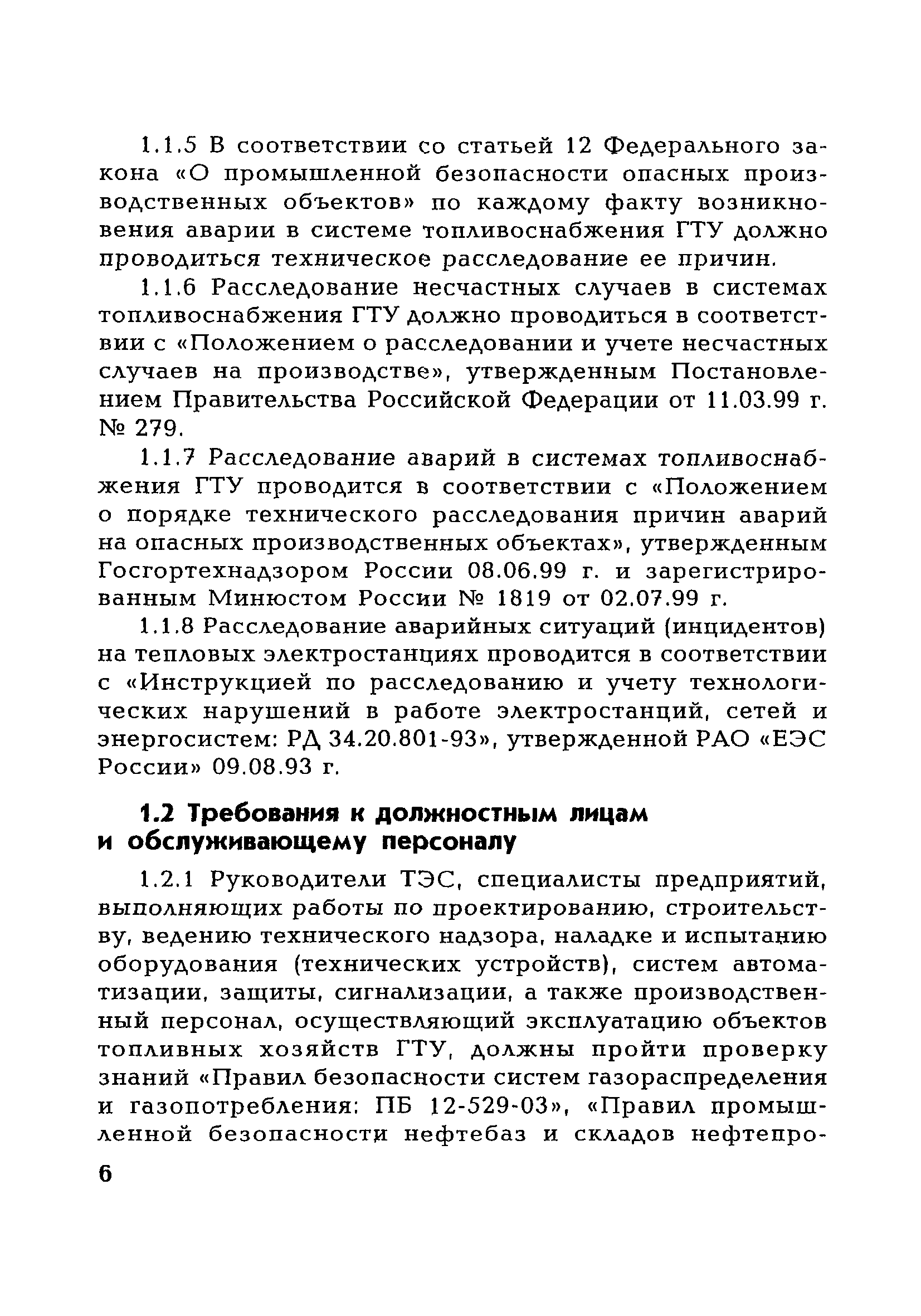 1.1.5 В соответствии со статьей 12 Федерального закона «О промышленной безопасности опасных производственных объектов» по каждому факту возникновения аварии в системе топливоснабжения ГТУ должно проводиться техническое расследование ее причин.

1.1.6 Расследование несчастных случаев в системах топливоснабжения ГТУ должно проводиться в соответствии с «Положением о расследовании и учете несчастных случаев на производстве», утвержденным Постановлением Правительства Российской Федерации от 11.03.99 г. № 279.

1.1.7 Расследование аварий в системах топливоснабжения ГТУ проводится в соответствии с «Положением о порядке технического расследования причин аварий на опасных производственных объектах», утвержденным Госгортехнадзором России 08.06.99 г. и зарегистрированным Минюстом России № 1819 от 02.07.99 г.

1.1.8 Расследование аварийных ситуаций (инцидентов) на тепловых электростанциях проводится в соответствии с «Инструкцией по расследованию и учету технологических нарушений в работе электростанций, сетей и энергосистем: РД 34.20.801-93», утвержденной РАО «ЕЭС России» 09.08.93 г.

1.2 Требования к должностным лицам и обслуживающему персоналу

1.2.1 Руководители ТЭС, специалисты предприятий, выполняющих работы по проектированию, строительству, ведению технического надзора, наладке и испытанию оборудования (технических устройств), систем автоматизации, защиты, сигнализации, а также производственный персонал, осуществляющий эксплуатацию объектов топливных хозяйств ГТУ, должны пройти проверку знаний «Правил безопасности систем газораспределения и газопотребления: ПБ 12-529-03», «Правил промышленной безопасности нефтебаз и складов нефтепро-

6